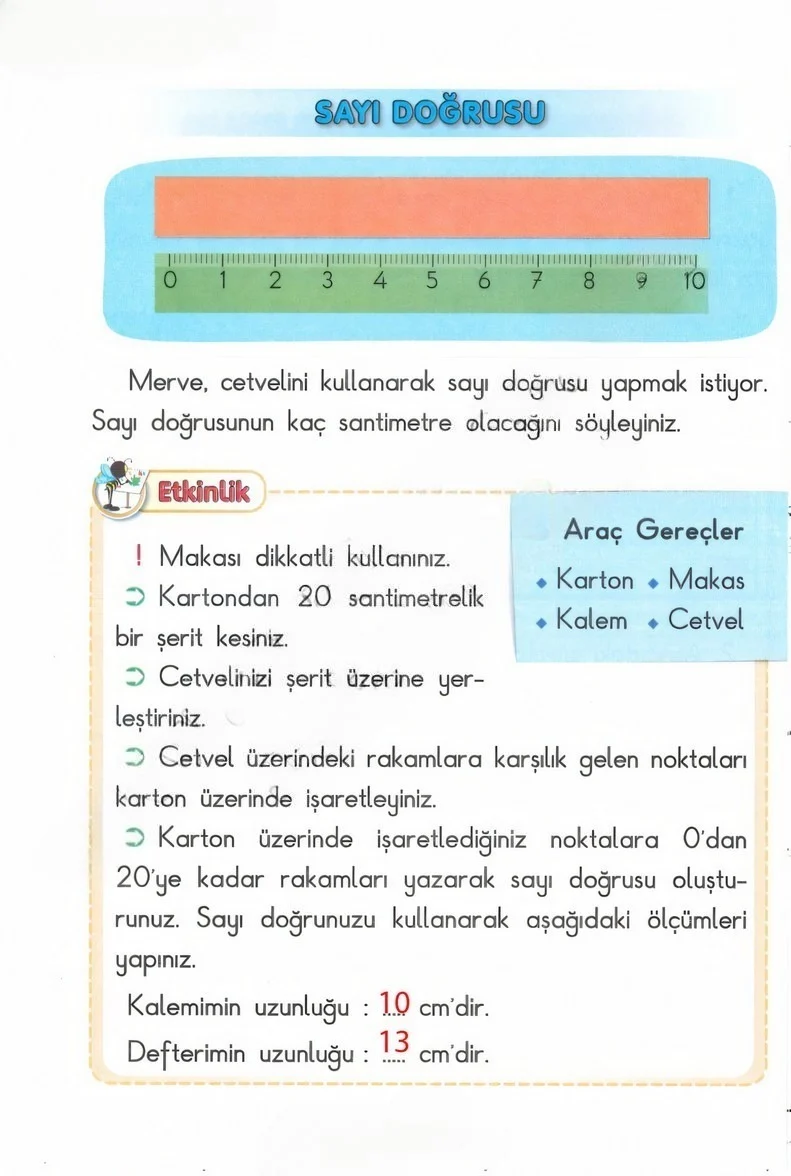 SAYI DOĞRUSU

0 1 2 3 4 5 6 7 8 9 10

Merve, cetvelini kullanarak sayı doğrusu yapmak istiyor. Sayı doğrusunun kaç santimetre olacağını söyleyiniz.

Etkinlik

Araç Gereçler
• Karton • Makas
• Kalem • Cetvel

! Makası dikkatli kullanınız.

➲ Kartondan 20 santimetrelik bir şerit kesiniz.

➲ Cetvelinizi şerit üzerine yerleştiriniz.

➲ Cetvel üzerindeki rakamlara karşılık gelen noktaları karton üzerinde işaretleyiniz.

➲ Karton üzerinde işaretlediğiniz noktalara 0'dan 20'ye kadar rakamları yazarak sayı doğrusu oluşturunuz. Sayı doğrunuzu kullanarak aşağıdaki ölçümleri yapınız.

Kalemimin uzunluğu : 10 cm'dir.

Defterimin uzunluğu : 13 cm'dir.